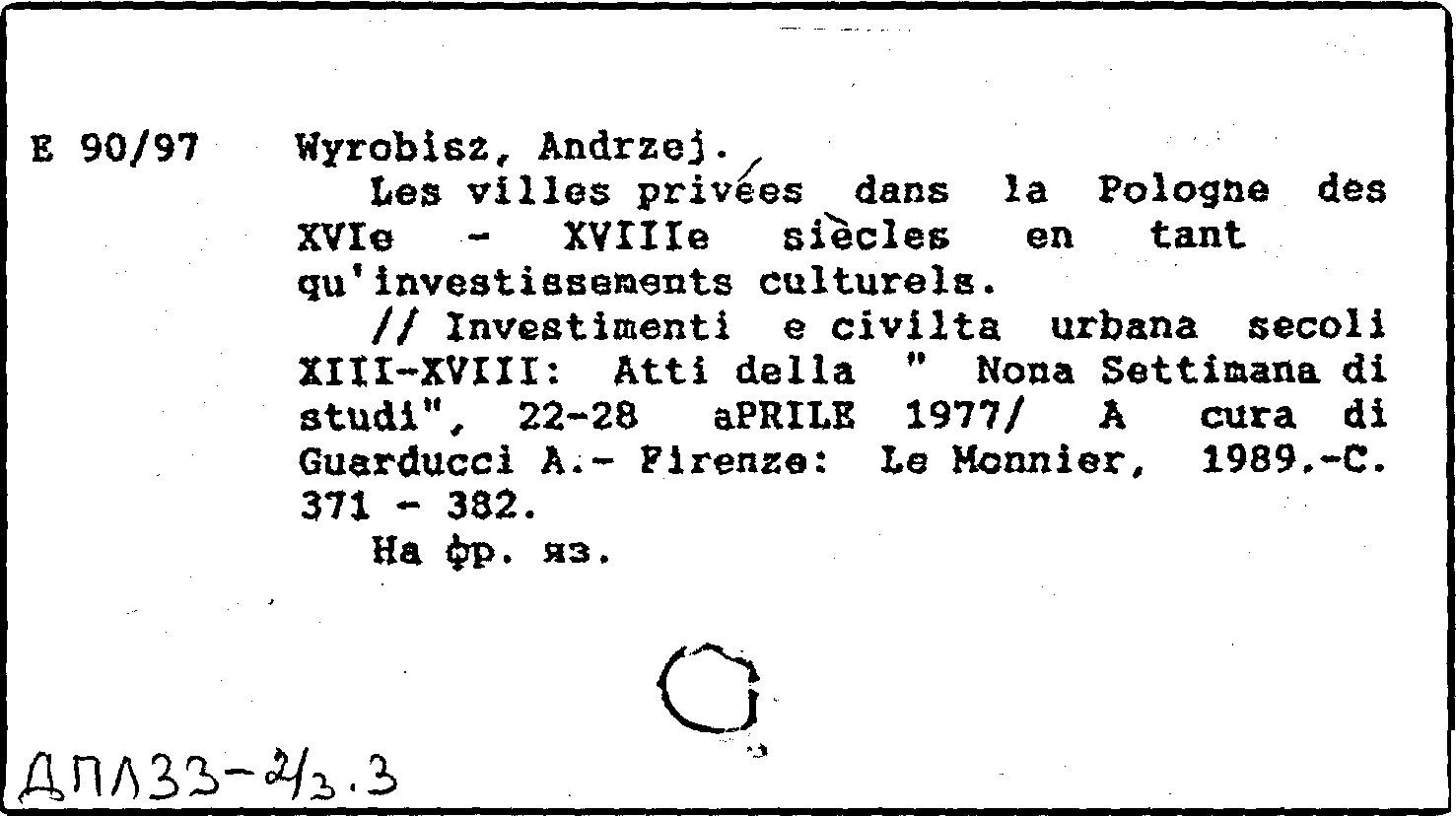 E 90/97 Wyrobisz, Andrzej.

Les villes privées dans la Pologne des XVIe - XVIIIe siècles en tant qu'investissements culturels.

// Investimenti e civilta urbana secoli XIII-XVIII: Atti della " Nona Settimana di studi", 22-28 aPRILE 1977/ A cura di Guarducci A.- Firenze: Le Monnier, 1989.-C. 371 - 382.

На фр. яз.

ДПЛ33-2/3.3